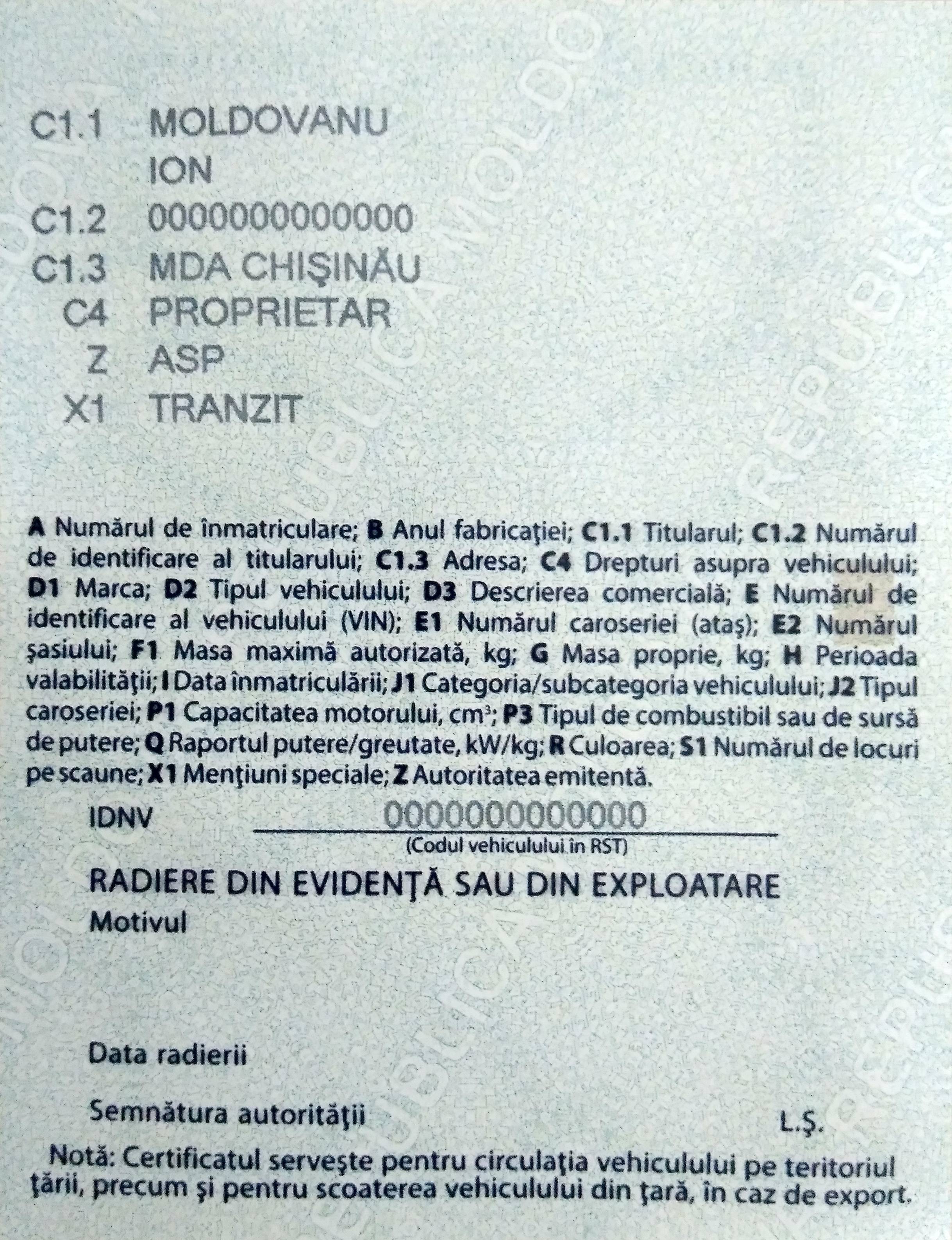 C1.1 MOLDOVANU
ION
C1.2 0000000000000
C1.3 MDA CHIŞINĂU
C4 PROPRIETAR
Z ASP
X1 TRANZIT

A Numărul de înmatriculare; B Anul fabricaţiei; C1.1 Titularul; C1.2 Numărul de identificare al titularului; C1.3 Adresa; C4 Drepturi asupra vehiculului; D1 Marca; D2 Tipul vehiculului; D3 Descrierea comercială; E Numărul de identificare al vehiculului (VIN); E1 Numărul caroseriei (ataş); E2 Numărul şasiului; F1 Masa maximă autorizată, kg; G Masa proprie, kg; H Perioada valabilităţii; I Data înmatriculării; J1 Categoria/subcategoria vehiculului; J2 Tipul caroseriei; P1 Capacitatea motorului, $cm^3$; P3 Tipul de combustibil sau de sursă de putere; Q Raportul putere/greutate, kW/kg; R Culoarea; S1 Numărul de locuri pe scaune; X1 Menţiuni speciale; Z Autoritatea emitentă.

IDNV 0000000000000
(Codul vehiculului în RST)

RADIERE DIN EVIDENŢĂ SAU DIN EXPLOATARE
Motivul

Data radierii

Semnătura autorităţii L.Ş.

Notă: Certificatul serveşte pentru circulaţia vehiculului pe teritoriul ţării, precum şi pentru scoaterea vehiculului din ţară, în caz de export.

REPUBLICA MOLDOVA